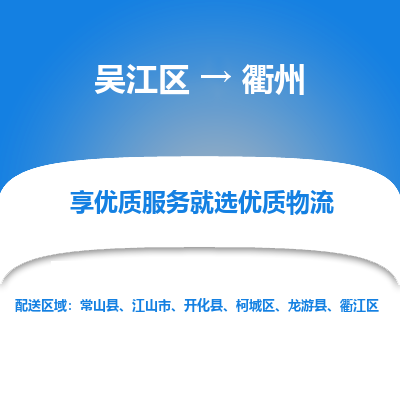 吴江区 → 衢州

享优质服务就选优质物流

配送区域：常山县、江山市、开化县、柯城区、龙游县、衢江区